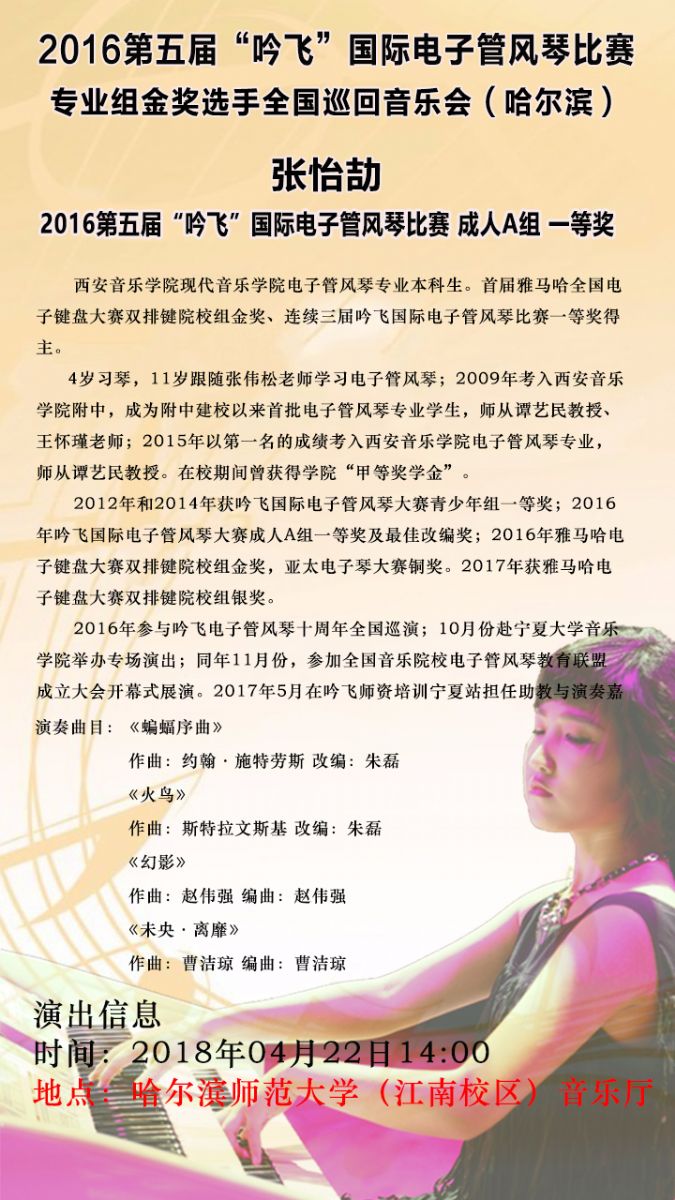 2016第五届“吟飞”国际电子管风琴比赛
专业组金奖选手全国巡回音乐会（哈尔滨）

张怡劼

2016第五届“吟飞”国际电子管风琴比赛 成人A组 一等奖

西安音乐学院现代音乐学院电子管风琴专业本科生。首届雅马哈全国电子键盘大赛双排键院校组金奖、连续三届吟飞国际电子管风琴比赛一等奖得主。

4岁习琴，11岁跟随张伟松老师学习电子管风琴；2009年考入西安音乐学院附中，成为附中建校以来首批电子管风琴专业学生，师从谭艺民教授、王怀瑾老师；2015年以第一名的成绩考入西安音乐学院电子管风琴专业，师从谭艺民教授。在校期间曾获得学院“甲等奖学金”。

2012年和2014年获吟飞国际电子管风琴大赛青少年组一等奖；2016年吟飞国际电子管风琴大赛成人A组一等奖及最佳改编奖；2016年雅马哈电子键盘大赛双排键院校组金奖，亚太电子琴大赛铜奖。2017年获雅马哈电子键盘大赛双排键院校组银奖。

2016年参与吟飞电子管风琴十周年全国巡演；10月份赴宁夏大学音乐学院举办专场演出；同年11月份，参加全国音乐院校电子管风琴教育联盟成立大会开幕式展演。2017年5月在吟飞师资培训宁夏站担任助教与演奏嘉

演奏曲目：《蝙蝠序曲》
作曲：约翰·施特劳斯 改编：朱磊
《火鸟》
作曲：斯特拉文斯基 改编：朱磊
《幻影》
作曲：赵伟强 编曲：赵伟强
《未央·离靡》
作曲：曹洁琼 编曲：曹洁琼

演出信息
时间：2018年04月22日14:00
地点：哈尔滨师范大学（江南校区）音乐厅